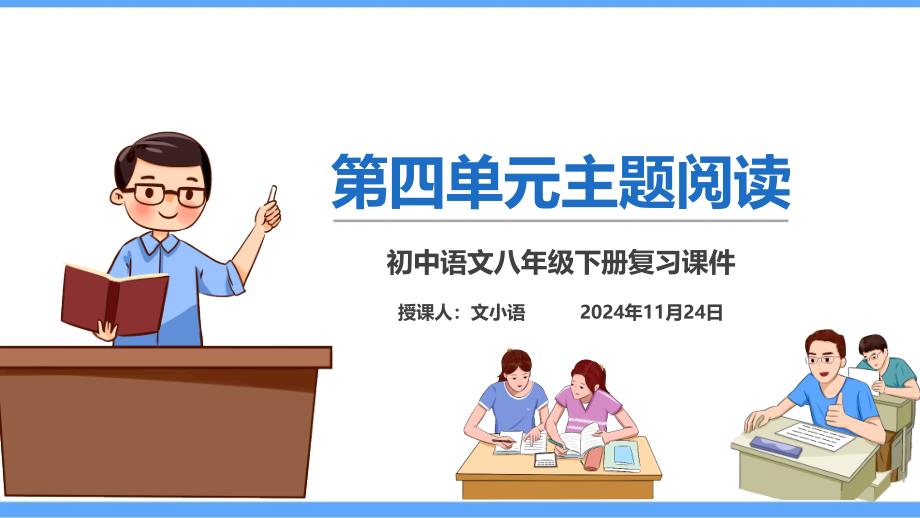 第四单元主题阅读

初中语文八年级下册复习课件

授课人：文小语 2024年11月24日